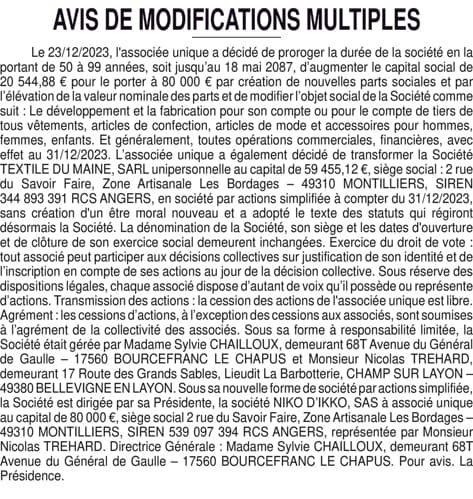 AVIS DE MODIFICATIONS MULTIPLES

Le 23/12/2023, l'associée unique a décidé de proroger la durée de la société en la portant de 50 à 99 années, soit jusqu'au 18 mai 2087, d'augmenter le capital social de 20 544,88 € pour le porter à 80 000 € par création de nouvelles parts sociales et par l'élévation de la valeur nominale des parts et de modifier l'objet social de la Société comme suit : Le développement et la fabrication pour son compte ou pour le compte de tiers de tous vêtements, articles de confection, articles de mode et accessoires pour hommes, femmes, enfants. Et généralement, toutes opérations commerciales, financières, avec effet au 31/12/2023. L'associée unique a également décidé de transformer la Société TEXTILE DU MAINE, SARL unipersonnelle au capital de 59 455,12 €, siège social : 2 rue du Savoir Faire, Zone Artisanale Les Bordages – 49310 MONTILLIERS, SIREN 344 893 391 RCS ANGERS, en société par actions simplifiée à compter du 31/12/2023, sans création d'un être moral nouveau et a adopté le texte des statuts qui régiront désormais la Société. La dénomination de la Société, son siège et les dates d'ouverture et de clôture de son exercice social demeurent inchangées. Exercice du droit de vote : tout associé peut participer aux décisions collectives sur justification de son identité et de l'inscription en compte de ses actions au jour de la décision collective. Sous réserve des dispositions légales, chaque associé dispose d'autant de voix qu'il possède ou représente d'actions. Transmission des actions : la cession des actions de l'associée unique est libre. Agrément : les cessions d'actions, à l'exception des cessions aux associés, sont soumises à l'agrément de la collectivité des associés. Sous sa forme à responsabilité limitée, la Société était gérée par Madame Sylvie CHAILLOUX, demeurant 68T Avenue du Général de Gaulle – 17560 BOURCEFRANC LE CHAPUS et Monsieur Nicolas TREHARD, demeurant 17 Route des Grands Sables, Lieudit La Barbotterie, CHAMP SUR LAYON – 49380 BELLEVIGNE EN LAYON. Sous sa nouvelle forme de société par actions simplifiée, la Société est dirigée par sa Présidente, la société NIKO D'IKKO, SAS à associé unique au capital de 80 000 €, siège social 2 rue du Savoir Faire, Zone Artisanale Les Bordages – 49310 MONTILLIERS, SIREN 539 097 394 RCS ANGERS, représentée par Monsieur Nicolas TREHARD. Directrice Générale : Madame Sylvie CHAILLOUX, demeurant 68T Avenue du Général de Gaulle – 17560 BOURCEFRANC LE CHAPUS. Pour avis. La Présidence.